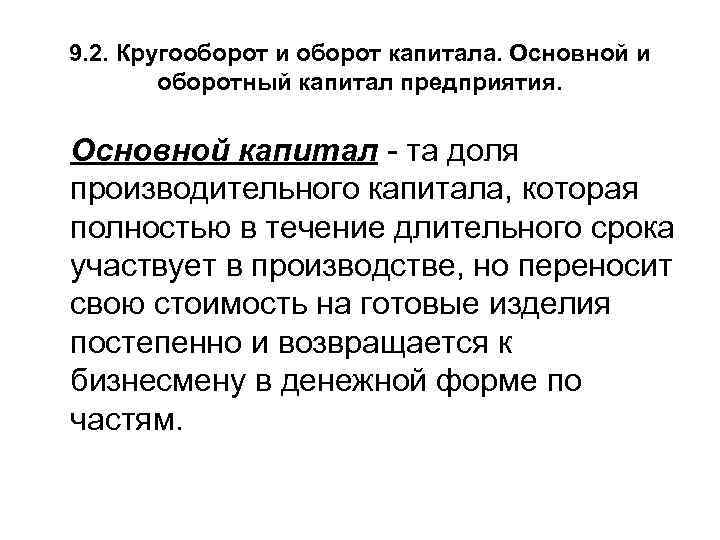 9.2. Кругооборот и оборот капитала. Основной и оборотный капитал предприятия.

Основной капитал - та доля производительного капитала, которая полностью в течение длительного срока участвует в производстве, но переносит свою стоимость на готовые изделия постепенно и возвращается к бизнесмену в денежной форме по частям.